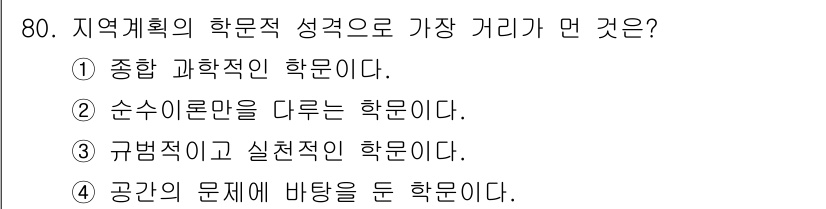 80. 지역계획의 학문적 성격으로 가장 거리가 먼 것은?

① 종합 과학적인 학문이다.

② 순수이론만을 다루는 학문이다.

③ 규범적이고 실천적인 학문이다.

④ 공간의 문제에 바탕을 둔 학문이다.